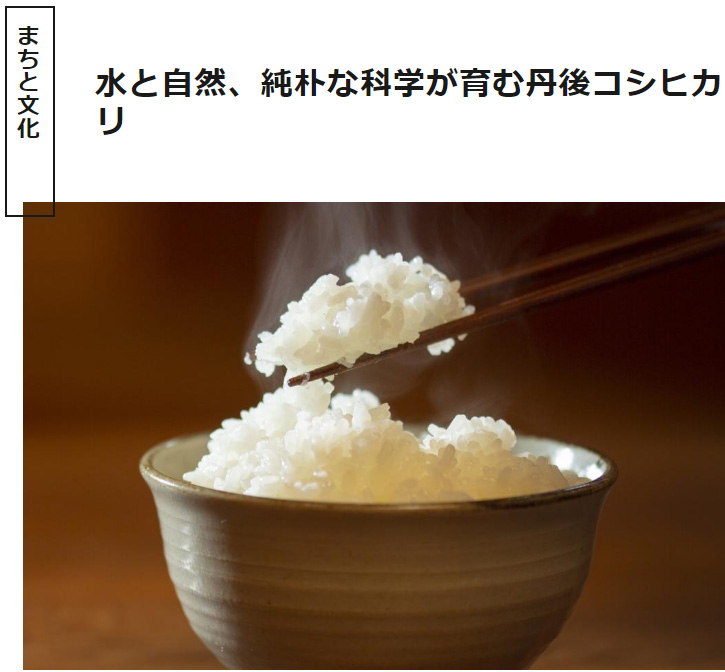 まちと文化

水と自然、純朴な科学が育む丹後コシヒカリ